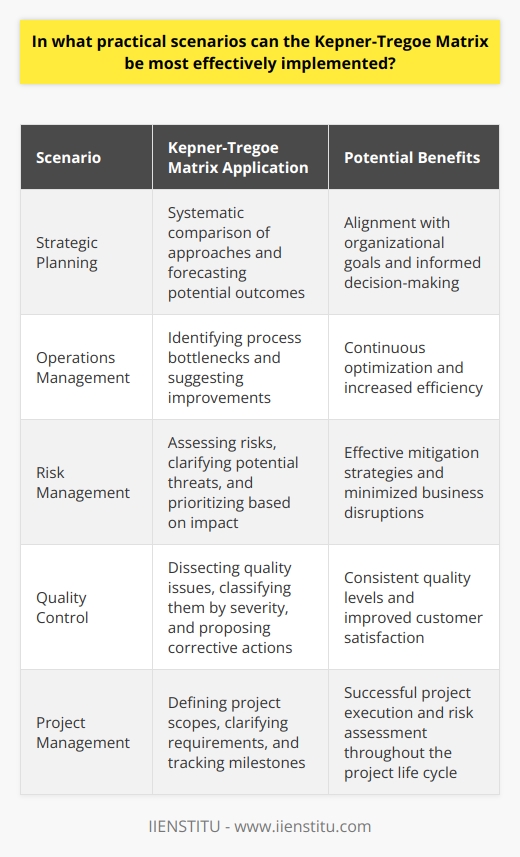 In what practical scenarios can the Kepner-Tregoe Matrix be most effectively implemented?

| Scenario | Kepner-Tregoe Matrix Application | Potential Benefits |
|---|---|---|
| Strategic Planning | Systematic comparison of approaches and forecasting potential outcomes | Alignment with organizational goals and informed decision-making |
| Operations Management | Identifying process bottlenecks and suggesting improvements | Continuous optimization and increased efficiency |
| Risk Management | Assessing risks, clarifying potential threats, and prioritizing based on impact | Effective mitigation strategies and minimized business disruptions |
| Quality Control | Dissecting quality issues, classifying them by severity, and proposing corrective actions | Consistent quality levels and improved customer satisfaction |
| Project Management | Defining project scopes, clarifying requirements, and tracking milestones | Successful project execution and risk assessment throughout the project life cycle |

IIENSTITU - www.iienstitu.com